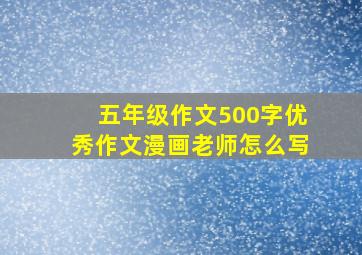 五年级作文500字优秀作文漫画老师怎么写